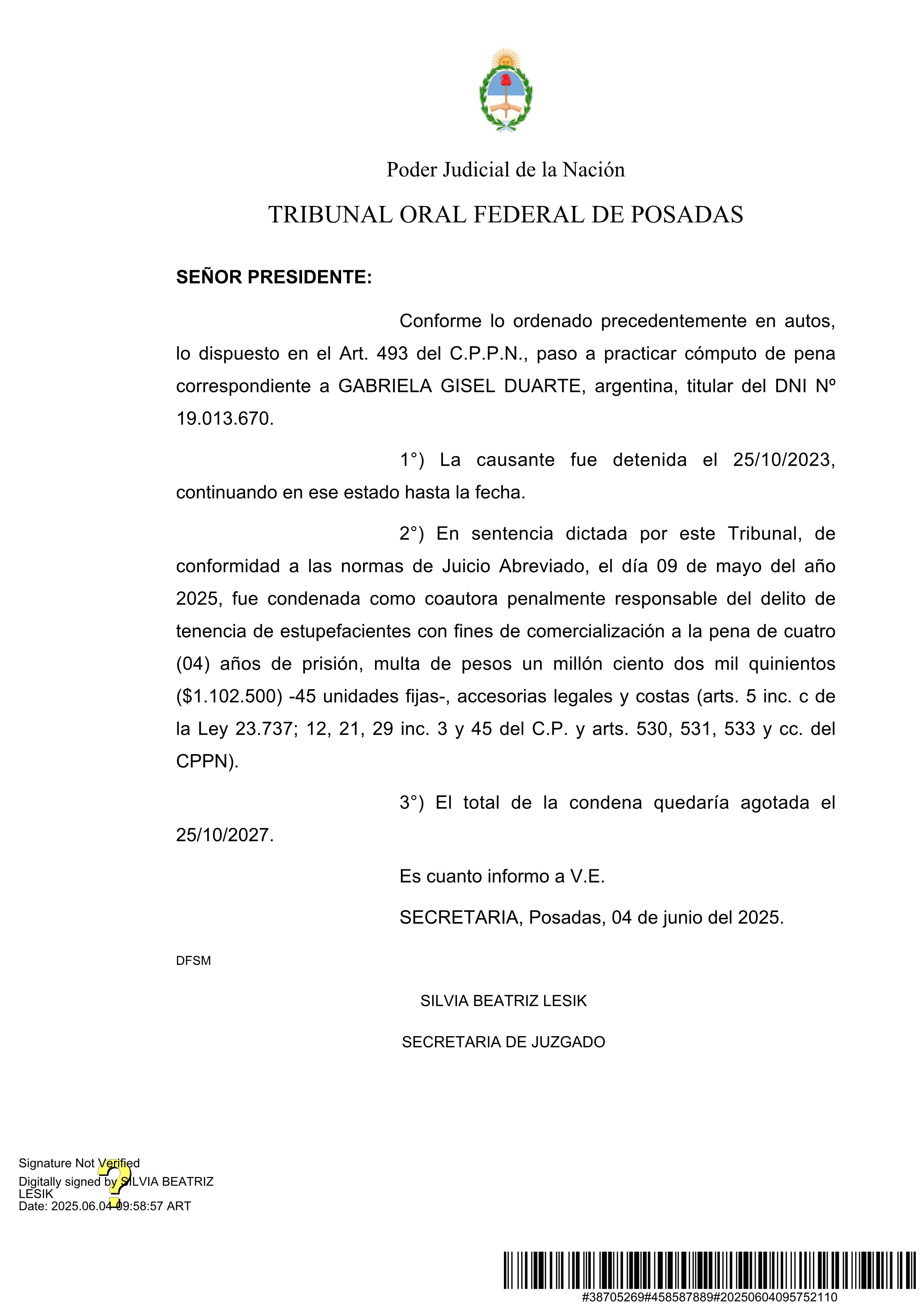 Poder Judicial de la Nación

TRIBUNAL ORAL FEDERAL DE POSADAS

SEÑOR PRESIDENTE:

Conforme lo ordenado precedentemente en autos, lo dispuesto en el Art. 493 del C.P.P.N., paso a practicar cómputo de pena correspondiente a GABRIELA GISEL DUARTE, argentina, titular del DNI Nº 19.013.670.

1°) La causante fue detenida el 25/10/2023, continuando en ese estado hasta la fecha.

2°) En sentencia dictada por este Tribunal, de conformidad a las normas de Juicio Abreviado, el día 09 de mayo del año 2025, fue condenada como coautora penalmente responsable del delito de tenencia de estupefacientes con fines de comercialización a la pena de cuatro (04) años de prisión, multa de pesos un millón ciento dos mil quinientos ($1.102.500) -45 unidades fijas-, accesorias legales y costas (arts. 5 inc. c de la Ley 23.737; 12, 21, 29 inc. 3 y 45 del C.P. y arts. 530, 531, 533 y cc. del CPPN).

3°) El total de la condena quedaría agotada el 25/10/2027.

Es cuanto informo a V.E.

SECRETARIA, Posadas, 04 de junio del 2025.

DFSM

SILVIA BEATRIZ LESIK

SECRETARIA DE JUZGADO

Signature Not Verified
Digitally signed by SILVIA BEATRIZ LESIK
Date: 2025.06.04 09:58:57 ART

#38705269#458587889#20250604095752110